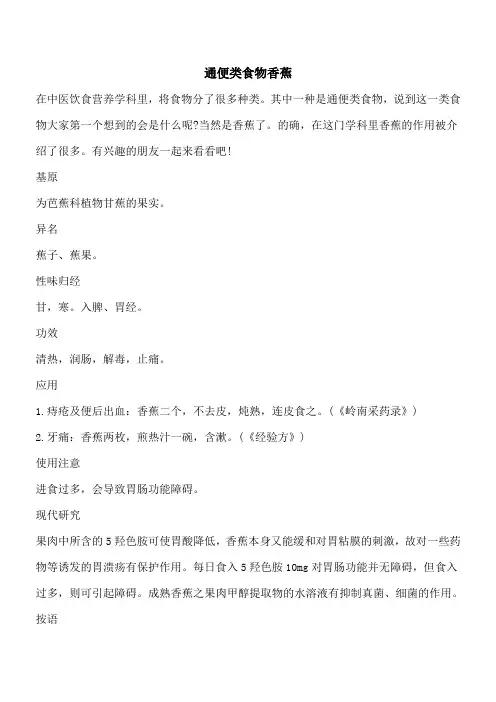 通便类食物香蕉

在中医饮食营养学科里，将食物分了很多种类。其中一种是通便类食物，说到这一类食物大家第一个想到的会是什么呢?当然是香蕉了。的确，在这门学科里香蕉的作用被介绍了很多。有兴趣的朋友一起来看看吧!

基原

为芭蕉科植物甘蕉的果实。

异名

蕉子、蕉果。

性味归经

甘，寒。入脾、胃经。

功效

清热，润肠，解毒，止痛。

应用

1.痔疮及便后出血：香蕉二个，不去皮，炖熟，连皮食之。（《岭南采药录》）

2.牙痛：香蕉两枚，煎热汁一碗，含漱。（《经验方》）

使用注意

进食过多，会导致胃肠功能障碍。

现代研究

果肉中所含的5羟色胺可使胃酸降低，香蕉本身又能缓和对胃粘膜的刺激，故对一些药物等诱发的胃溃疡有保护作用。每日食入5羟色胺10mg对胃肠功能并无障碍，但食入过多，则可引起障碍。成熟香蕉之果肉甲醇提取物的水溶液有抑制真菌、细菌的作用。

按语